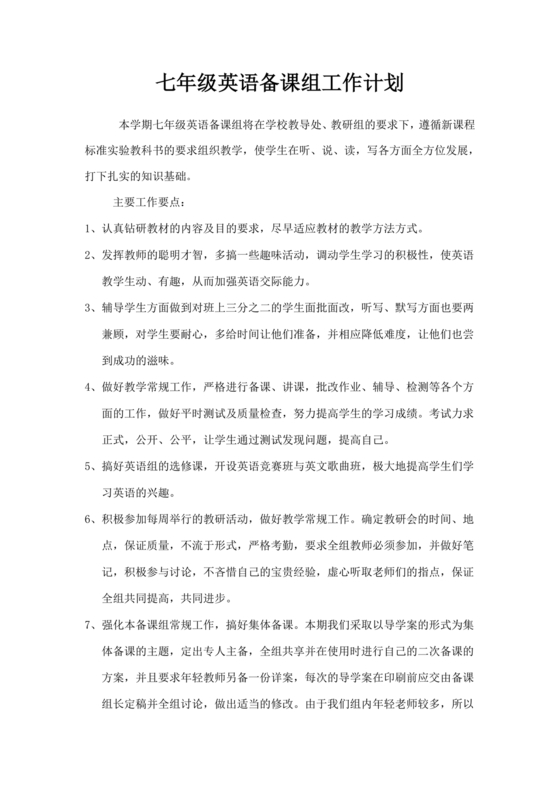 七年级英语备课组工作计划

本学期七年级英语备课组将在学校教导处、教研组的要求下，遵循新课程标准实验教科书的要求组织教学，使学生在听、说、读，写各方面全方位发展，打下扎实的知识基础。

主要工作要点：

1、认真钻研教材的内容及目的要求，尽早适应教材的教学方法方式。

2、发挥教师的聪明才智，多搞一些趣味活动，调动学生学习的积极性，使英语教学生动、有趣，从而加强英语交际能力。

3、辅导学生方面做到对班上三分之二的学生面批面改，听写、默写方面也要两兼顾，对学生要耐心，多给时间让他们准备，并相应降低难度，让他们也尝到成功的滋味。

4、做好教学常规工作，严格进行备课、讲课，批改作业、辅导、检测等各个方面的工作，做好平时测试及质量检查，努力提高学生的学习成绩。考试力求正式，公开、公平，让学生通过测试发现问题，提高自己。

5、搞好英语组的选修课，开设英语竞赛班与英文歌曲班，极大地提高学生们学习英语的兴趣。

6、积极参加每周举行的教研活动，做好教学常规工作。确定教研会的时间、地点，保证质量，不流于形式，严格考勤，要求全组教师必须参加，并做好笔记，积极参与讨论，不吝惜自己的宝贵经验，虚心听取老师们的指点，保证全组共同提高，共同进步。

7、强化本备课组常规工作，搞好集体备课。本期我们采取以导学案的形式为集体备课的主题，定出专人主备，全组共享并在使用时进行自己的二次备课的方案，并且要求年轻教师另备一份详案，每次的导学案在印刷前应交由备课组长定稿并全组讨论，做出适当的修改。由于我们组内年轻老师较多，所以